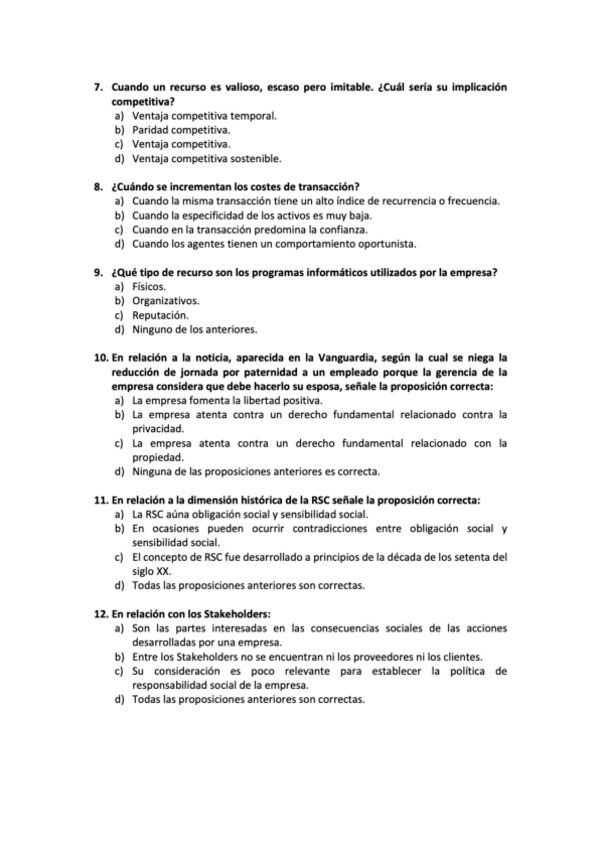 7. Cuando un recurso es valioso, escaso pero imitable. ¿Cuál sería su implicación competitiva?
a) Ventaja competitiva temporal.
b) Paridad competitiva.
c) Ventaja competitiva.
d) Ventaja competitiva sostenible.

8. ¿Cuándo se incrementan los costes de transacción?
a) Cuando la misma transacción tiene un alto índice de recurrencia o frecuencia.
b) Cuando la especificidad de los activos es muy baja.
c) Cuando en la transacción predomina la confianza.
d) Cuando los agentes tienen un comportamiento oportunista.

9. ¿Qué tipo de recurso son los programas informáticos utilizados por la empresa?
a) Físicos.
b) Organizativos.
c) Reputación.
d) Ninguno de los anteriores.

10. En relación a la noticia, aparecida en la Vanguardia, según la cual se niega la reducción de jornada por paternidad a un empleado porque la gerencia de la empresa considera que debe hacerlo su esposa, señale la proposición correcta:
a) La empresa fomenta la libertad positiva.
b) La empresa atenta contra un derecho fundamental relacionado contra la privacidad.
c) La empresa atenta contra un derecho fundamental relacionado con la propiedad.
d) Ninguna de las proposiciones anteriores es correcta.

11. En relación a la dimensión histórica de la RSC señale la proposición correcta:
a) La RSC aúna obligación social y sensibilidad social.
b) En ocasiones pueden ocurrir contradicciones entre obligación social y sensibilidad social.
c) El concepto de RSC fue desarrollado a principios de la década de los setenta del siglo XX.
d) Todas las proposiciones anteriores son correctas.

12. En relación con los Stakeholders:
a) Son las partes interesadas en las consecuencias sociales de las acciones desarrolladas por una empresa.
b) Entre los Stakeholders no se encuentran ni los proveedores ni los clientes.
c) Su consideración es poco relevante para establecer la política de responsabilidad social de la empresa.
d) Todas las proposiciones anteriores son correctas.